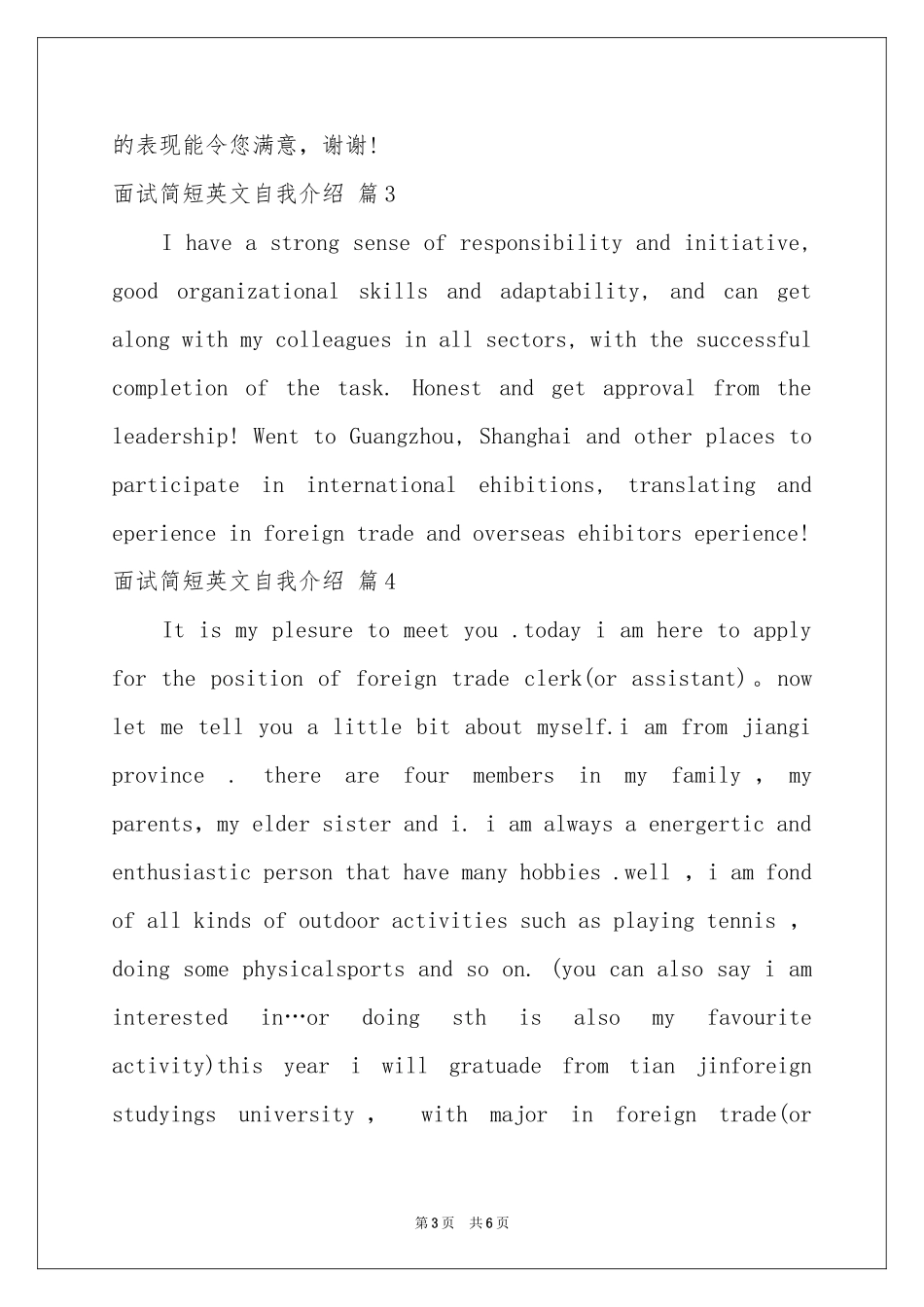 的表现能令您满意，谢谢!

面试简短英文自我介绍 篇3

I have a strong sense of responsibility and initiative, good organizational skills and adaptability, and can get along with my colleagues in all sectors, with the successful completion of the task. Honest and get approval from the leadership! Went to Guangzhou, Shanghai and other places to participate in international ehibitions, translating and eperience in foreign trade and overseas ehibitors eperience!

面试简短英文自我介绍 篇4

It is my plesure to meet you .today i am here to apply for the position of foreign trade clerk(or assistant)。now let me tell you a little bit about myself.i am from jiangi province . there are four members in my family , my parents, my elder sister and i. i am always a energertic and enthusiastic person that have many hobbies .well , i am fond of all kinds of outdoor activities such as playing tennis , doing some physicalsports and so on. (you can also say i am interested in…or doing sth is also my favourite activity)this year i will gratuade from tian jinforeign studyings university , with major in foreign trade(or

第3页 共6页